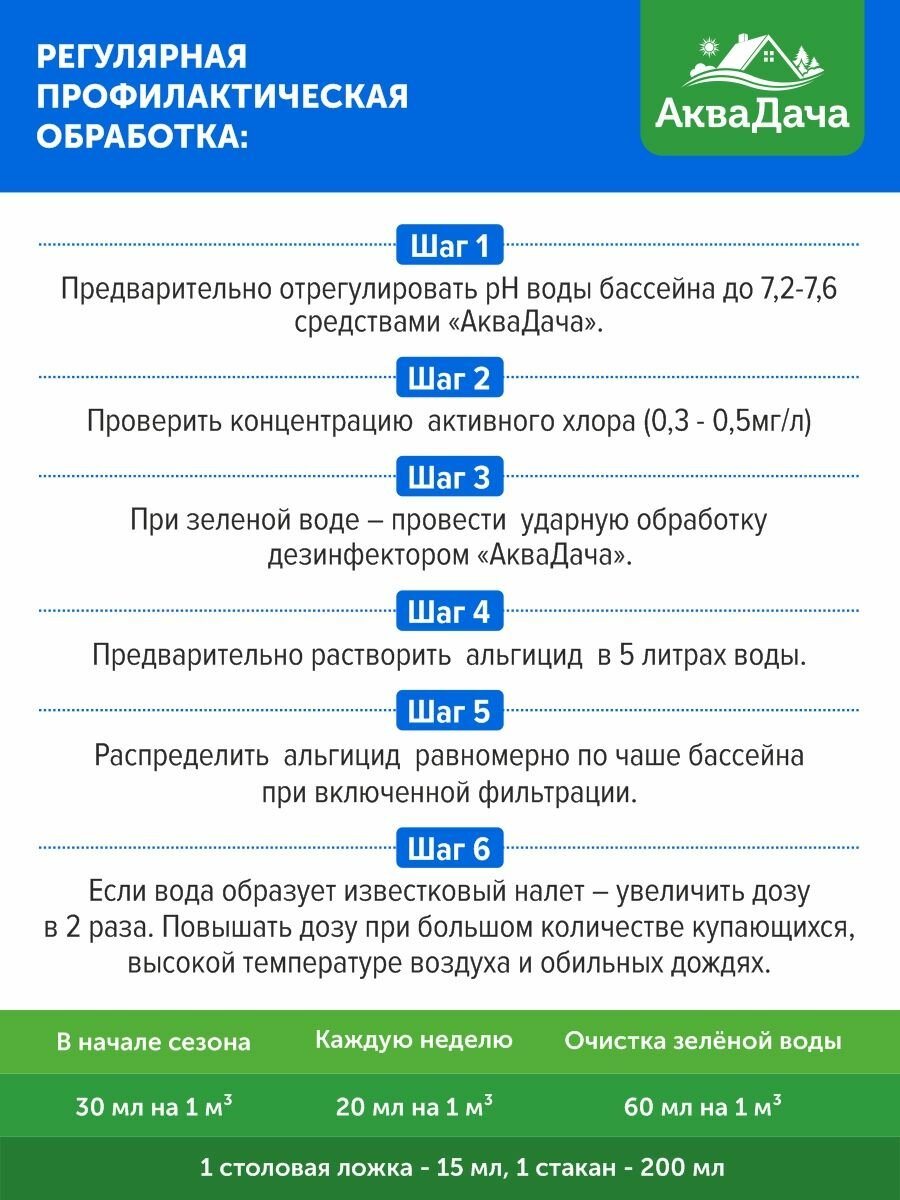 РЕГУЛЯРНАЯ
ПРОФИЛАКТИЧЕСКАЯ
ОБРАБОТКА:

АкваДача

Шаг 1

Предварительно отрегулировать pH воды бассейна до 7,2-7,6 средствами «АкваДача».

Шаг 2

Проверить концентрацию активного хлора (0,3 - 0,5мг/л)

Шаг 3

При зеленой воде – провести ударную обработку дезинфектором «АкваДача».

Шаг 4

Предварительно растворить альгицид в 5 литрах воды.

Шаг 5

Распределить альгицид равномерно по чаше бассейна при включенной фильтрации.

Шаг 6

Если вода образует известковый налет – увеличить дозу в 2 раза. Повышать дозу при большом количестве купающихся, высокой температуре воздуха и обильных дождях.

| В начале сезона | Каждую неделю | Очистка зелёной воды |
|---|---|---|
| 30 мл на 1 $м^3$ | 20 мл на 1 $м^3$ | 60 мл на 1 $м^3$ |
| 1 столовая ложка - 15 мл, 1 стакан - 200 мл | | |